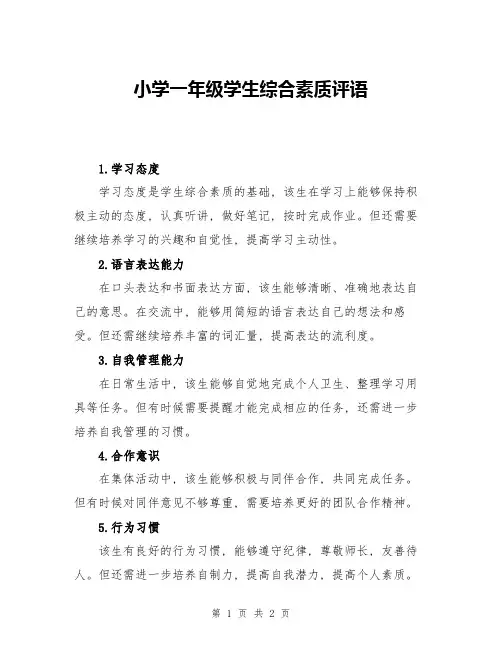 小学一年级学生综合素质评语

1.学习态度

学习态度是学生综合素质的基础，该生在学习上能够保持积极主动的态度，认真听讲，做好笔记，按时完成作业。但还需要继续培养学习的兴趣和自觉性，提高学习主动性。

2.语言表达能力

在口头表达和书面表达方面，该生能够清晰、准确地表达自己的意思。在交流中，能够用简短的语言表达自己的想法和感受。但还需继续培养丰富的词汇量，提高表达的流利度。

3.自我管理能力

在日常生活中，该生能够自觉地完成个人卫生、整理学习用具等任务。但有时候需要提醒才能完成相应的任务，还需进一步培养自我管理的习惯。

4.合作意识

在集体活动中，该生能够积极与同伴合作，共同完成任务。但有时候对同伴意见不够尊重，需要培养更好的团队合作精神。

5.行为习惯

该生有良好的行为习惯，能够遵守纪律，尊敬师长，友善待人。但还需进一步培养自制力，提高自我潜力，提高个人素质。

第 1 页 共 2 页